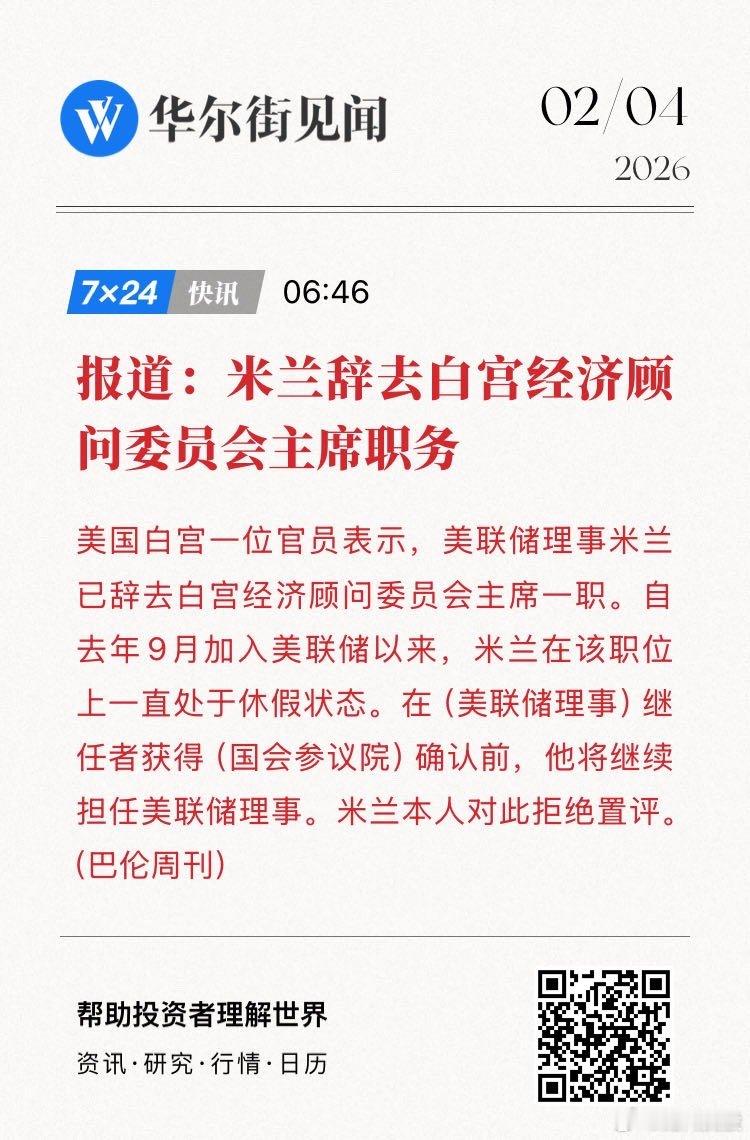 华尔街见闻

02/04
2026

7×24 快讯 06:46

报道：米兰辞去白宫经济顾问委员会主席职务

美国白宫一位官员表示，美联储理事米兰已辞去白宫经济顾问委员会主席一职。自去年9月加入美联储以来，米兰在该职位上一直处于休假状态。在（美联储理事）继任者获得（国会参议院）确认前，他将继续担任美联储理事。米兰本人对此拒绝置评。（巴伦周刊）

帮助投资者理解世界
资讯·研究·行情·日历